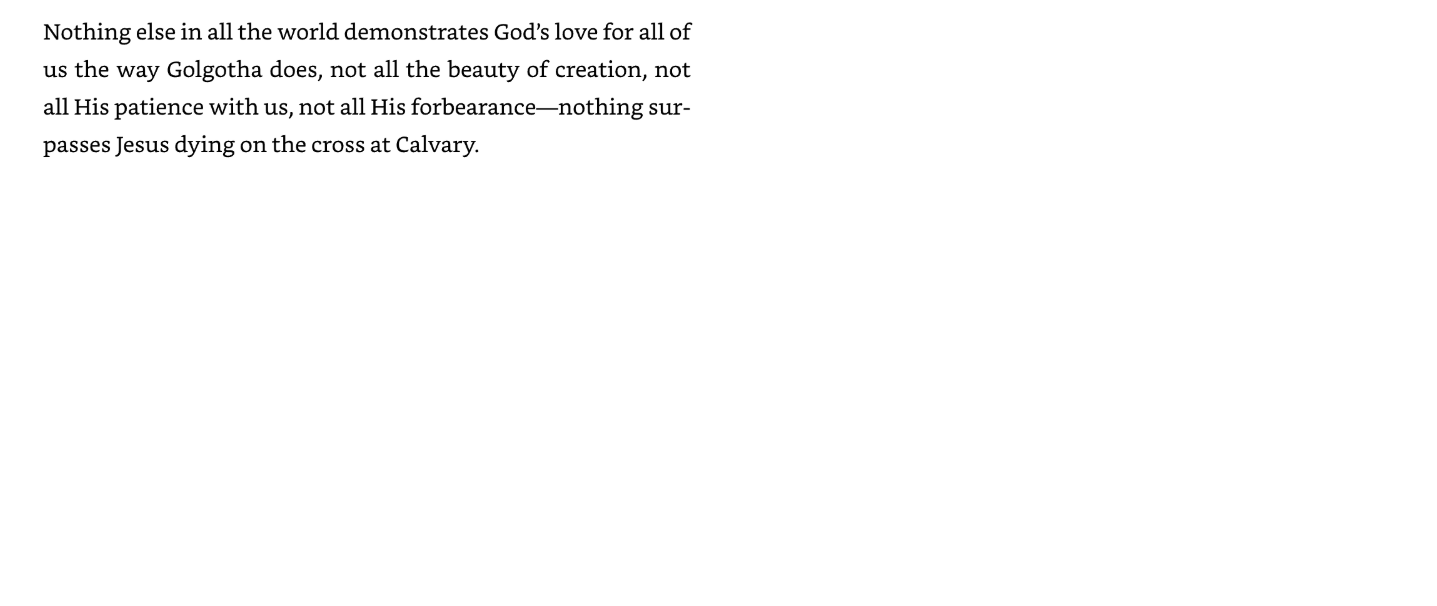 Nothing else in all the world demonstrates God's love for all of us the way Golgotha does, not all the beauty of creation, not all His patience with us, not all His forbearance—nothing surpasses Jesus dying on the cross at Calvary.